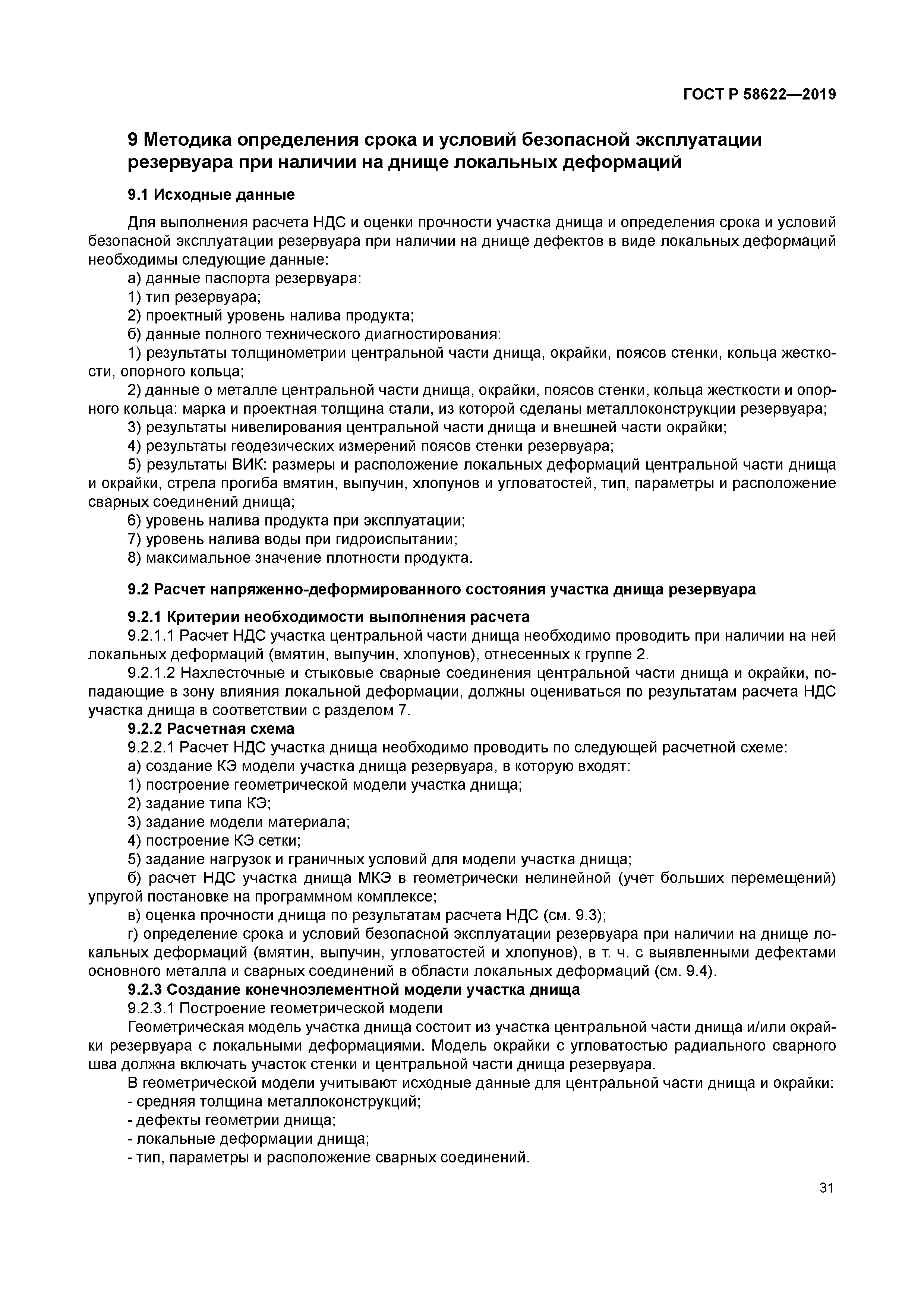 ГОСТ Р 58622—2019

9 Методика определения срока и условий безопасной эксплуатации резервуара при наличии на днище локальных деформаций

9.1 Исходные данные

Для выполнения расчета НДС и оценки прочности участка днища и определения срока и условий безопасной эксплуатации резервуара при наличии на днище дефектов в виде локальных деформаций необходимы следующие данные:
а) данные паспорта резервуара:
1) тип резервуара;
2) проектный уровень налива продукта;
б) данные полного технического диагностирования:
1) результаты толщинометрии центральной части днища, окрайки, поясов стенки, кольца жесткости, опорного кольца;
2) данные о металле центральной части днища, окрайки, поясов стенки, кольца жесткости и опорного кольца: марка и проектная толщина стали, из которой сделаны металлоконструкции резервуара;
3) результаты нивелирования центральной части днища и внешней части окрайки;
4) результаты геодезических измерений поясов стенки резервуара;
5) результаты ВИК: размеры и расположение локальных деформаций центральной части днища и окрайки, стрела прогиба вмятин, выпучин, хлопунов и угловатостей, тип, параметры и расположение сварных соединений днища;
6) уровень налива продукта при эксплуатации;
7) уровень налива воды при гидроиспытании;
8) максимальное значение плотности продукта.

9.2 Расчет напряженно-деформированного состояния участка днища резервуара

9.2.1 Критерии необходимости выполнения расчета
9.2.1.1 Расчет НДС участка центральной части днища необходимо проводить при наличии на ней локальных деформаций (вмятин, выпучин, хлопунов), отнесенных к группе 2.
9.2.1.2 Нахлесточные и стыковые сварные соединения центральной части днища и окрайки, попадающие в зону влияния локальной деформации, должны оцениваться по результатам расчета НДС участка днища в соответствии с разделом 7.
9.2.2 Расчетная схема
9.2.2.1 Расчет НДС участка днища необходимо проводить по следующей расчетной схеме:
а) создание КЭ модели участка днища резервуара, в которую входят:
1) построение геометрической модели участка днища;
2) задание типа КЭ;
3) задание модели материала;
4) построение КЭ сетки;
5) задание нагрузок и граничных условий для модели участка днища;
б) расчет НДС участка днища МКЭ в геометрически нелинейной (учет больших перемещений) упругой постановке на программном комплексе;
в) оценка прочности днища по результатам расчета НДС (см. 9.3);
г) определение срока и условий безопасной эксплуатации резервуара при наличии на днище локальных деформаций (вмятин, выпучин, угловатостей и хлопунов), в т. ч. с выявленными дефектами основного металла и сварных соединений в области локальных деформаций (см. 9.4).
9.2.3 Создание конечноэлементной модели участка днища
9.2.3.1 Построение геометрической модели
Геометрическая модель участка днища состоит из участка центральной части днища и/или окрайки резервуара с локальными деформациями. Модель окрайки с угловатостью радиального сварного шва должна включать участок стенки и центральной части днища резервуара.
В геометрической модели учитывают исходные данные для центральной части днища и окрайки:
- средняя толщина металлоконструкций;
- дефекты геометрии днища;
- локальные деформации днища;
- тип, параметры и расположение сварных соединений.

31